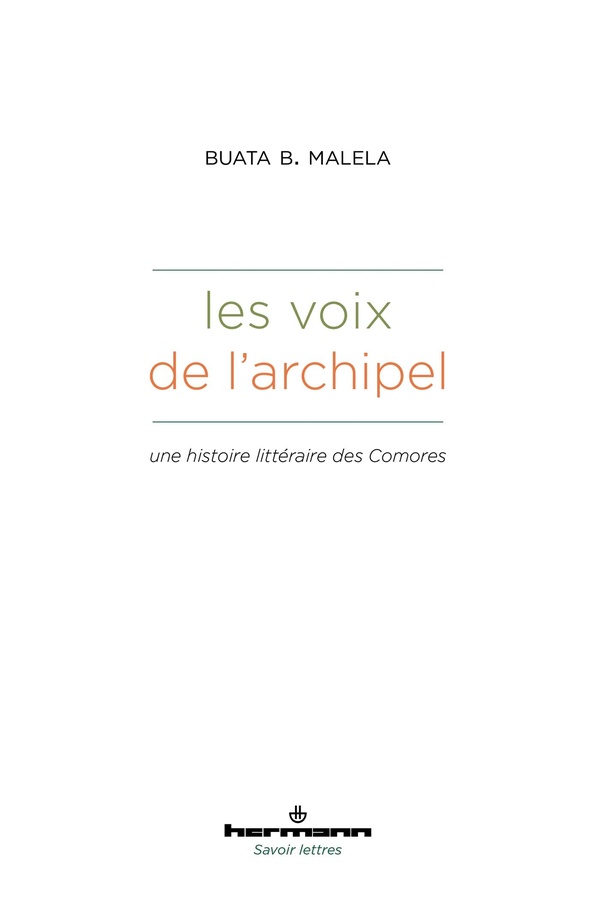 BUATA B. MALELA

les voix
de l'archipel

une histoire littéraire des Comores

hermann
Savoir lettres